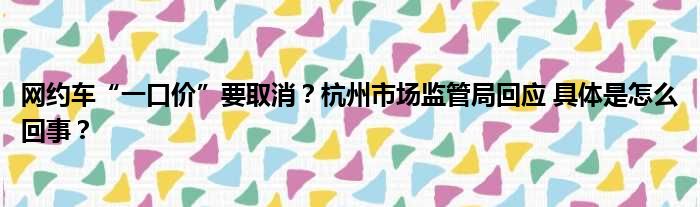 网约车“一口价”要取消？杭州市场监管局回应 具体是怎么回事？